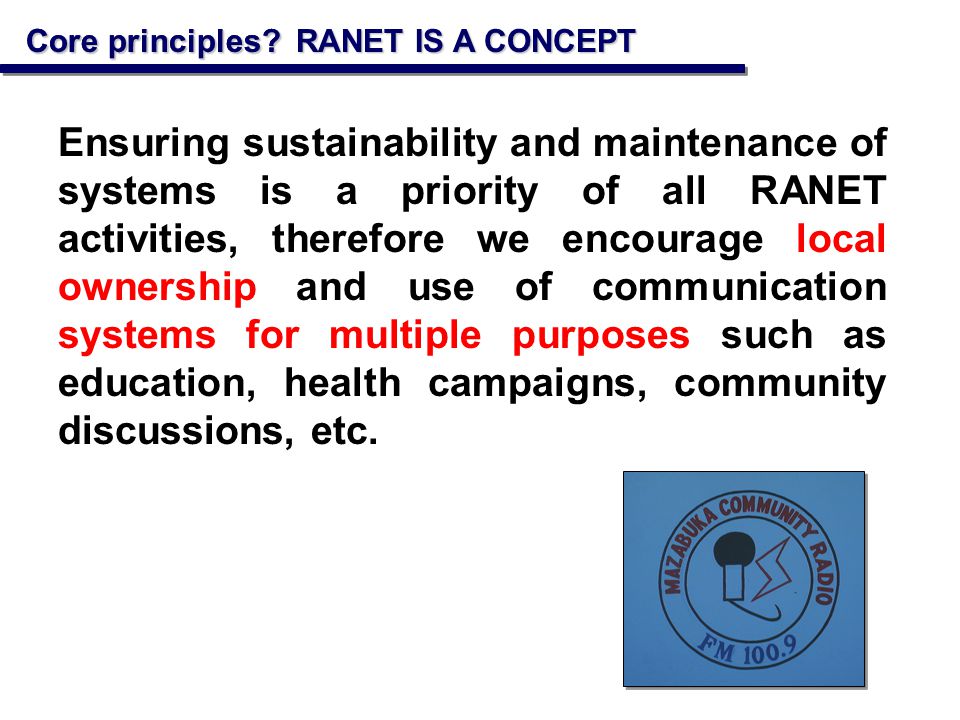 Core principles? RANET IS A CONCEPT

Ensuring sustainability and maintenance of systems is a priority of all RANET activities, therefore we encourage local ownership and use of communication systems for multiple purposes such as education, health campaigns, community discussions, etc.

MAZABUKA COMMUNITY RADIO
FM 100.9